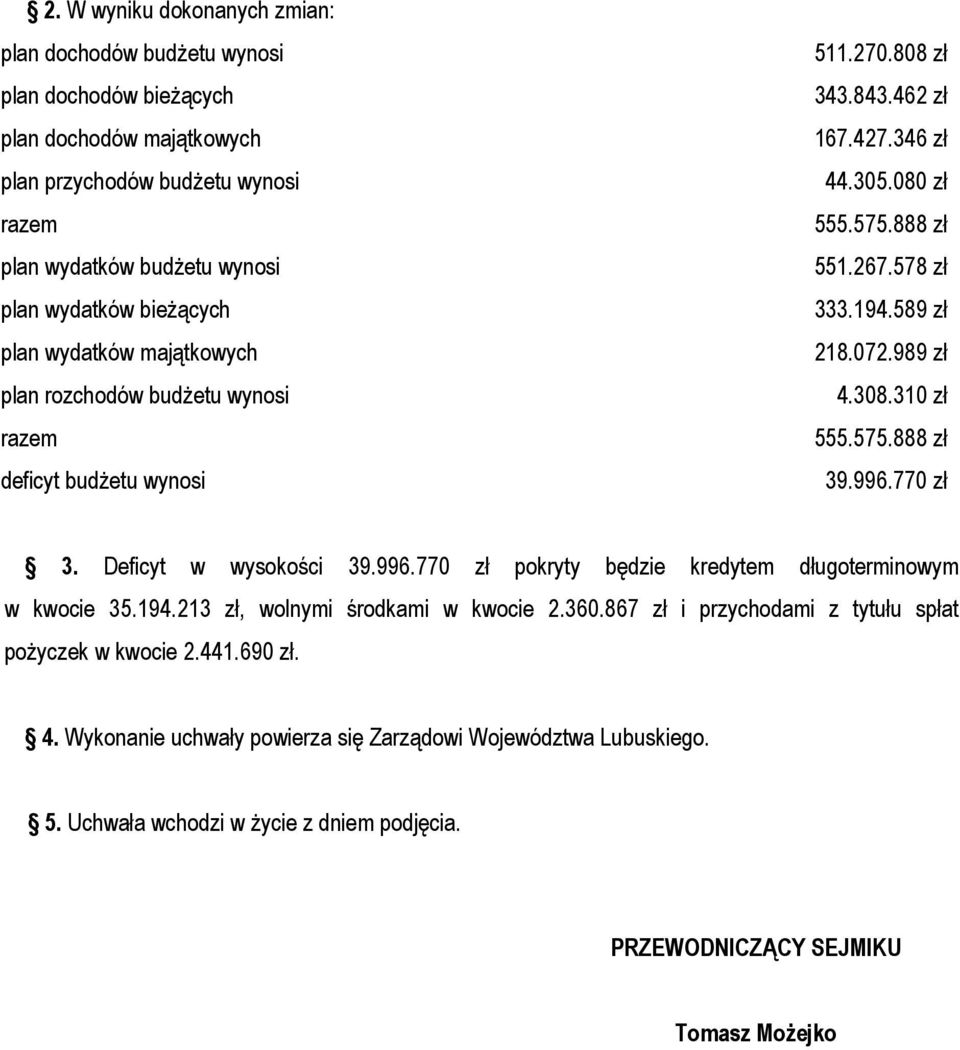 § 2. W wyniku dokonanych zmian:

| | |
|---|---|
| plan dochodów budżetu wynosi | 511.270.808 zł |
| plan dochodów bieżących | 343.843.462 zł |
| plan dochodów majątkowych | 167.427.346 zł |
| plan przychodów budżetu wynosi | 44.305.080 zł |
| razem | 555.575.888 zł |
| plan wydatków budżetu wynosi | 551.267.578 zł |
| plan wydatków bieżących | 333.194.589 zł |
| plan wydatków majątkowych | 218.072.989 zł |
| plan rozchodów budżetu wynosi | 4.308.310 zł |
| razem | 555.575.888 zł |
| deficyt budżetu wynosi | 39.996.770 zł |

§ 3. Deficyt w wysokości 39.996.770 zł pokryty będzie kredytem długoterminowym w kwocie 35.194.213 zł, wolnymi środkami w kwocie 2.360.867 zł i przychodami z tytułu spłat pożyczek w kwocie 2.441.690 zł.

§ 4. Wykonanie uchwały powierza się Zarządowi Województwa Lubuskiego.

§ 5. Uchwała wchodzi w życie z dniem podjęcia.

PRZEWODNICZĄCY SEJMIKU

Tomasz Możejko